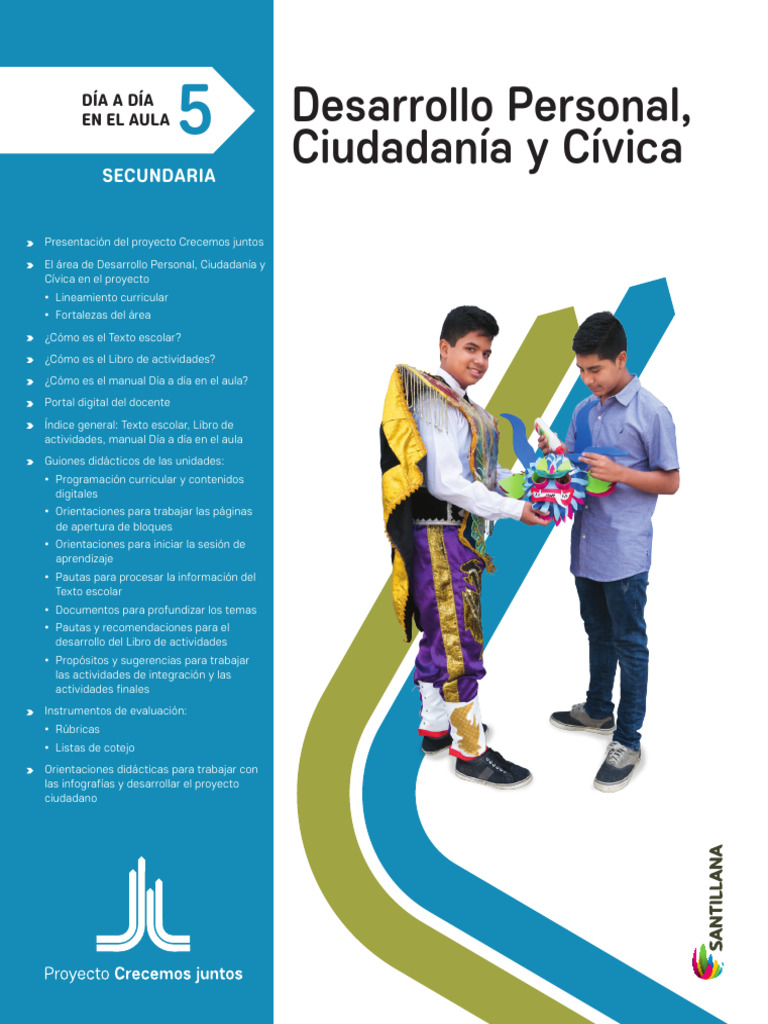 DÍA A DÍA EN EL AULA 5

SECUNDARIA

Desarrollo Personal, Ciudadanía y Cívica

Presentación del proyecto Crecemos juntos

El área de Desarrollo Personal, Ciudadanía y Cívica en el proyecto
• Lineamiento curricular
• Fortalezas del área

¿Cómo es el Texto escolar?

¿Cómo es el Libro de actividades?

¿Cómo es el manual Día a día en el aula?

Portal digital del docente

Índice general: Texto escolar, Libro de actividades, manual Día a día en el aula

Guiones didácticos de las unidades:
• Programación curricular y contenidos digitales
• Orientaciones para trabajar las páginas de apertura de bloques
• Orientaciones para iniciar la sesión de aprendizaje
• Pautas para procesar la información del Texto escolar
• Documentos para profundizar los temas
• Pautas y recomendaciones para el desarrollo del Libro de actividades
• Propósitos y sugerencias para trabajar las actividades de integración y las actividades finales

Instrumentos de evaluación:
• Rúbricas
• Listas de cotejo

Orientaciones didácticas para trabajar con las infografías y desarrollar el proyecto ciudadano

Proyecto Crecemos juntos

SANTILLANA